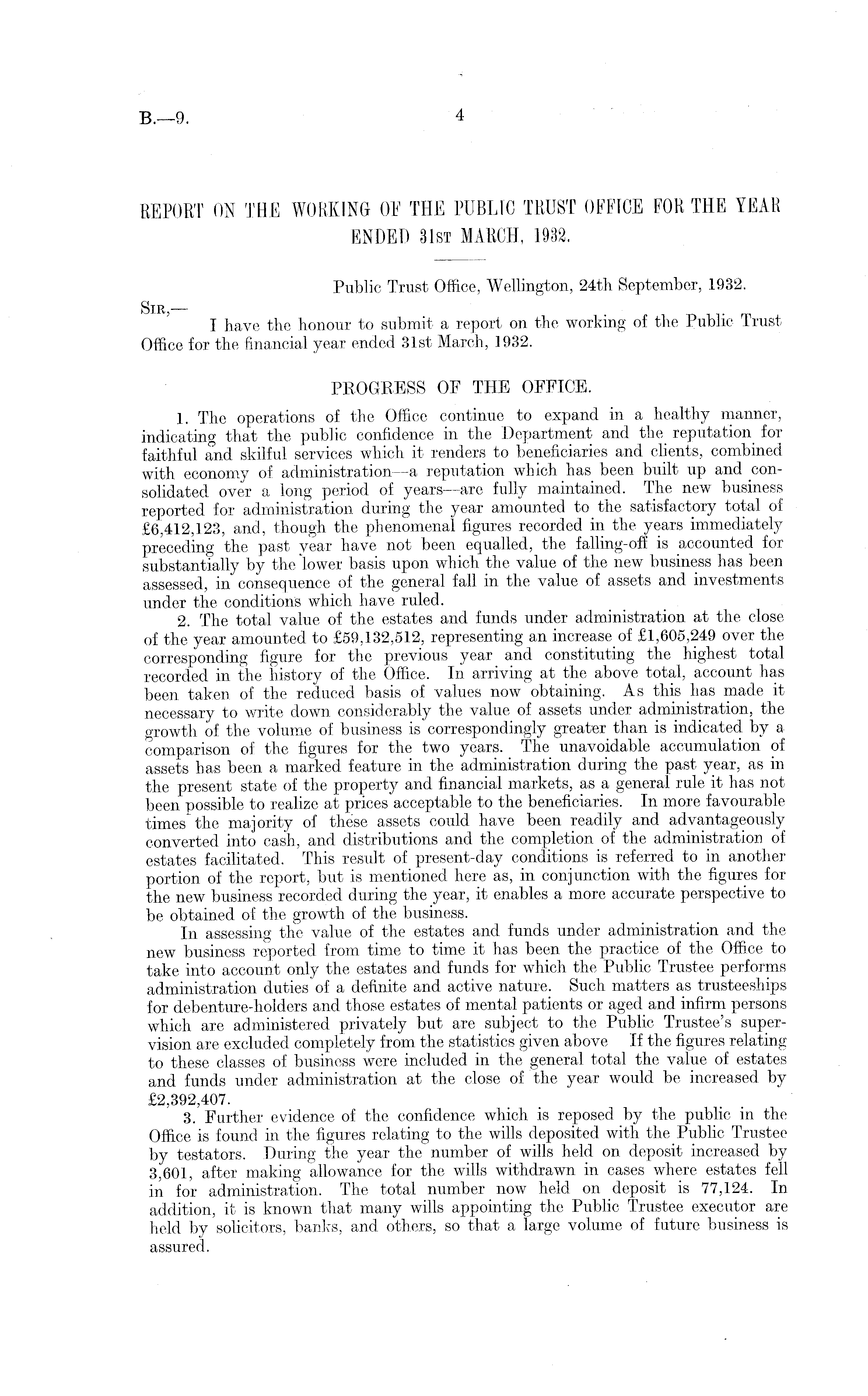 B.—9. 4

REPORT ON THE WORKING OF THE PUBLIC TRUST OFFICE FOR THE YEAR ENDED 31ST MARCH, 1932.

Public Trust Office, Wellington, 24th September, 1932.

SIR,—

I have the honour to submit a report on the working of the Public Trust Office for the financial year ended 31st March, 1932.

PROGRESS OF THE OFFICE.

1. The operations of the Office continue to expand in a healthy manner, indicating that the public confidence in the Department and the reputation for faithful and skilful services which it renders to beneficiaries and clients, combined with economy of administration—a reputation which has been built up and consolidated over a long period of years—are fully maintained. The new business reported for administration during the year amounted to the satisfactory total of £6,412,123, and, though the phenomenal figures recorded in the years immediately preceding the past year have not been equalled, the falling-off is accounted for substantially by the lower basis upon which the value of the new business has been assessed, in consequence of the general fall in the value of assets and investments under the conditions which have ruled.

2. The total value of the estates and funds under administration at the close of the year amounted to £59,132,512, representing an increase of £1,605,249 over the corresponding figure for the previous year and constituting the highest total recorded in the history of the Office. In arriving at the above total, account has been taken of the reduced basis of values now obtaining. As this has made it necessary to write down considerably the value of assets under administration, the growth of the volume of business is correspondingly greater than is indicated by a comparison of the figures for the two years. The unavoidable accumulation of assets has been a marked feature in the administration during the past year, as in the present state of the property and financial markets, as a general rule it has not been possible to realize at prices acceptable to the beneficiaries. In more favourable times the majority of these assets could have been readily and advantageously converted into cash, and distributions and the completion of the administration of estates facilitated. This result of present-day conditions is referred to in another portion of the report, but is mentioned here as, in conjunction with the figures for the new business recorded during the year, it enables a more accurate perspective to be obtained of the growth of the business.

In assessing the value of the estates and funds under administration and the new business reported from time to time it has been the practice of the Office to take into account only the estates and funds for which the Public Trustee performs administration duties of a definite and active nature. Such matters as trusteeships for debenture-holders and those estates of mental patients or aged and infirm persons which are administered privately but are subject to the Public Trustee's supervision are excluded completely from the statistics given above If the figures relating to these classes of business were included in the general total the value of estates and funds under administration at the close of the year would be increased by £2,392,407.

3. Further evidence of the confidence which is reposed by the public in the Office is found in the figures relating to the wills deposited with the Public Trustee by testators. During the year the number of wills held on deposit increased by 3,601, after making allowance for the wills withdrawn in cases where estates fell in for administration. The total number now held on deposit is 77,124. In addition, it is known that many wills appointing the Public Trustee executor are held by solicitors, banks, and others, so that a large volume of future business is assured.